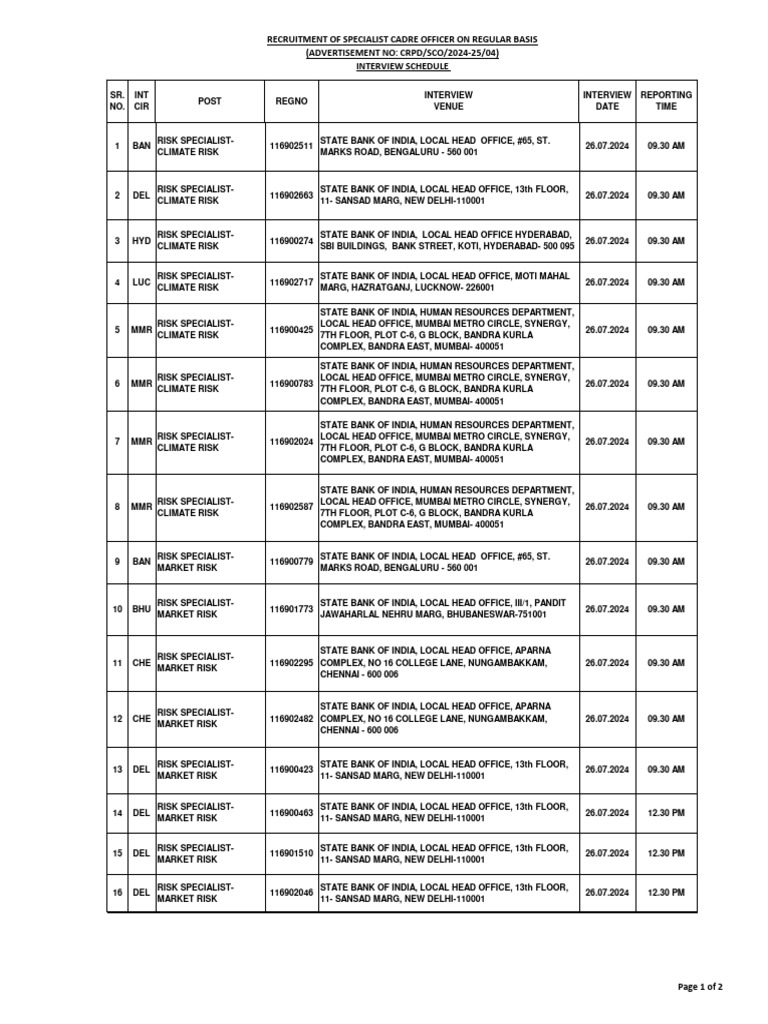 RECRUITMENT OF SPECIALIST CADRE OFFICER ON REGULAR BASIS
(ADVERTISEMENT NO: CRPD/SCO/2024-25/04)
INTERVIEW SCHEDULE

| SR. NO. | INT CIR | POST | REGNO | INTERVIEW VENUE | INTERVIEW DATE | REPORTING TIME |
|---|---|---|---|---|---|---|
| 1 | BAN | RISK SPECIALIST-CLIMATE RISK | 116902511 | STATE BANK OF INDIA, LOCAL HEAD OFFICE, #65, ST. MARKS ROAD, BENGALURU - 560 001 | 26.07.2024 | 09.30 AM |
| 2 | DEL | RISK SPECIALIST-CLIMATE RISK | 116902663 | STATE BANK OF INDIA, LOCAL HEAD OFFICE, 13th FLOOR, 11- SANSAD MARG, NEW DELHI-110001 | 26.07.2024 | 09.30 AM |
| 3 | HYD | RISK SPECIALIST-CLIMATE RISK | 116900274 | STATE BANK OF INDIA, LOCAL HEAD OFFICE HYDERABAD, SBI BUILDINGS, BANK STREET, KOTI, HYDERABAD- 500 095 | 26.07.2024 | 09.30 AM |
| 4 | LUC | RISK SPECIALIST-CLIMATE RISK | 116902717 | STATE BANK OF INDIA, LOCAL HEAD OFFICE, MOTI MAHAL MARG, HAZRATGANJ, LUCKNOW- 226001 | 26.07.2024 | 09.30 AM |
| 5 | MMR | RISK SPECIALIST-CLIMATE RISK | 116900425 | STATE BANK OF INDIA, HUMAN RESOURCES DEPARTMENT, LOCAL HEAD OFFICE, MUMBAI METRO CIRCLE, SYNERGY, 7TH FLOOR, PLOT C-6, G BLOCK, BANDRA KURLA COMPLEX, BANDRA EAST, MUMBAI- 400051 | 26.07.2024 | 09.30 AM |
| 6 | MMR | RISK SPECIALIST-CLIMATE RISK | 116900783 | STATE BANK OF INDIA, HUMAN RESOURCES DEPARTMENT, LOCAL HEAD OFFICE, MUMBAI METRO CIRCLE, SYNERGY, 7TH FLOOR, PLOT C-6, G BLOCK, BANDRA KURLA COMPLEX, BANDRA EAST, MUMBAI- 400051 | 26.07.2024 | 09.30 AM |
| 7 | MMR | RISK SPECIALIST-CLIMATE RISK | 116902024 | STATE BANK OF INDIA, HUMAN RESOURCES DEPARTMENT, LOCAL HEAD OFFICE, MUMBAI METRO CIRCLE, SYNERGY, 7TH FLOOR, PLOT C-6, G BLOCK, BANDRA KURLA COMPLEX, BANDRA EAST, MUMBAI- 400051 | 26.07.2024 | 09.30 AM |
| 8 | MMR | RISK SPECIALIST-CLIMATE RISK | 116902587 | STATE BANK OF INDIA, HUMAN RESOURCES DEPARTMENT, LOCAL HEAD OFFICE, MUMBAI METRO CIRCLE, SYNERGY, 7TH FLOOR, PLOT C-6, G BLOCK, BANDRA KURLA COMPLEX, BANDRA EAST, MUMBAI- 400051 | 26.07.2024 | 09.30 AM |
| 9 | BAN | RISK SPECIALIST-MARKET RISK | 116900779 | STATE BANK OF INDIA, LOCAL HEAD OFFICE, #65, ST. MARKS ROAD, BENGALURU - 560 001 | 26.07.2024 | 09.30 AM |
| 10 | BHU | RISK SPECIALIST-MARKET RISK | 116901773 | STATE BANK OF INDIA, LOCAL HEAD OFFICE, III/1, PANDIT JAWAHARLAL NEHRU MARG, BHUBANESWAR-751001 | 26.07.2024 | 09.30 AM |
| 11 | CHE | RISK SPECIALIST-MARKET RISK | 116902295 | STATE BANK OF INDIA, LOCAL HEAD OFFICE, APARNA COMPLEX, NO 16 COLLEGE LANE, NUNGAMBAKKAM, CHENNAI - 600 006 | 26.07.2024 | 09.30 AM |
| 12 | CHE | RISK SPECIALIST-MARKET RISK | 116902482 | STATE BANK OF INDIA, LOCAL HEAD OFFICE, APARNA COMPLEX, NO 16 COLLEGE LANE, NUNGAMBAKKAM, CHENNAI - 600 006 | 26.07.2024 | 09.30 AM |
| 13 | DEL | RISK SPECIALIST-MARKET RISK | 116900423 | STATE BANK OF INDIA, LOCAL HEAD OFFICE, 13th FLOOR, 11- SANSAD MARG, NEW DELHI-110001 | 26.07.2024 | 09.30 AM |
| 14 | DEL | RISK SPECIALIST-MARKET RISK | 116900463 | STATE BANK OF INDIA, LOCAL HEAD OFFICE, 13th FLOOR, 11- SANSAD MARG, NEW DELHI-110001 | 26.07.2024 | 12.30 PM |
| 15 | DEL | RISK SPECIALIST-MARKET RISK | 116901510 | STATE BANK OF INDIA, LOCAL HEAD OFFICE, 13th FLOOR, 11- SANSAD MARG, NEW DELHI-110001 | 26.07.2024 | 12.30 PM |
| 16 | DEL | RISK SPECIALIST-MARKET RISK | 116902046 | STATE BANK OF INDIA, LOCAL HEAD OFFICE, 13th FLOOR, 11- SANSAD MARG, NEW DELHI-110001 | 26.07.2024 | 12.30 PM |

Page 1 of 2